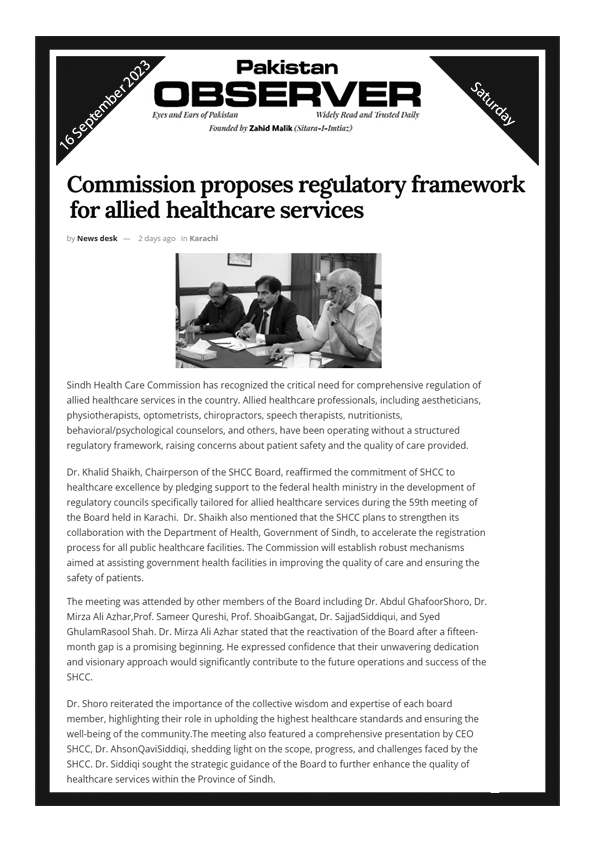 16 September 2023

Pakistan
OBSERVER
Eyes and Ears of Pakistan
Widely Read and Trusted Daily
Founded by Zahid Malik (Sitara-I-Imtiaz)

Saturday

Commission proposes regulatory framework for allied healthcare services

by News desk — 2 days ago in Karachi

Sindh Health Care Commission has recognized the critical need for comprehensive regulation of allied healthcare services in the country. Allied healthcare professionals, including aestheticians, physiotherapists, optometrists, chiropractors, speech therapists, nutritionists, behavioral/psychological counselors, and others, have been operating without a structured regulatory framework, raising concerns about patient safety and the quality of care provided.

Dr. Khalid Shaikh, Chairperson of the SHCC Board, reaffirmed the commitment of SHCC to healthcare excellence by pledging support to the federal health ministry in the development of regulatory councils specifically tailored for allied healthcare services during the 59th meeting of the Board held in Karachi. Dr. Shaikh also mentioned that the SHCC plans to strengthen its collaboration with the Department of Health, Government of Sindh, to accelerate the registration process for all public healthcare facilities. The Commission will establish robust mechanisms aimed at assisting government health facilities in improving the quality of care and ensuring the safety of patients.

The meeting was attended by other members of the Board including Dr. Abdul GhafoorShoro, Dr. Mirza Ali Azhar,Prof. Sameer Qureshi, Prof. ShoaibGangat, Dr. SajjadSiddiqui, and Syed GhulamRasool Shah. Dr. Mirza Ali Azhar stated that the reactivation of the Board after a fifteen-month gap is a promising beginning. He expressed confidence that their unwavering dedication and visionary approach would significantly contribute to the future operations and success of the SHCC.

Dr. Shoro reiterated the importance of the collective wisdom and expertise of each board member, highlighting their role in upholding the highest healthcare standards and ensuring the well-being of the community.The meeting also featured a comprehensive presentation by CEO SHCC, Dr. AhsonQaviSiddiqi, shedding light on the scope, progress, and challenges faced by the SHCC. Dr. Siddiqi sought the strategic guidance of the Board to further enhance the quality of healthcare services within the Province of Sindh.